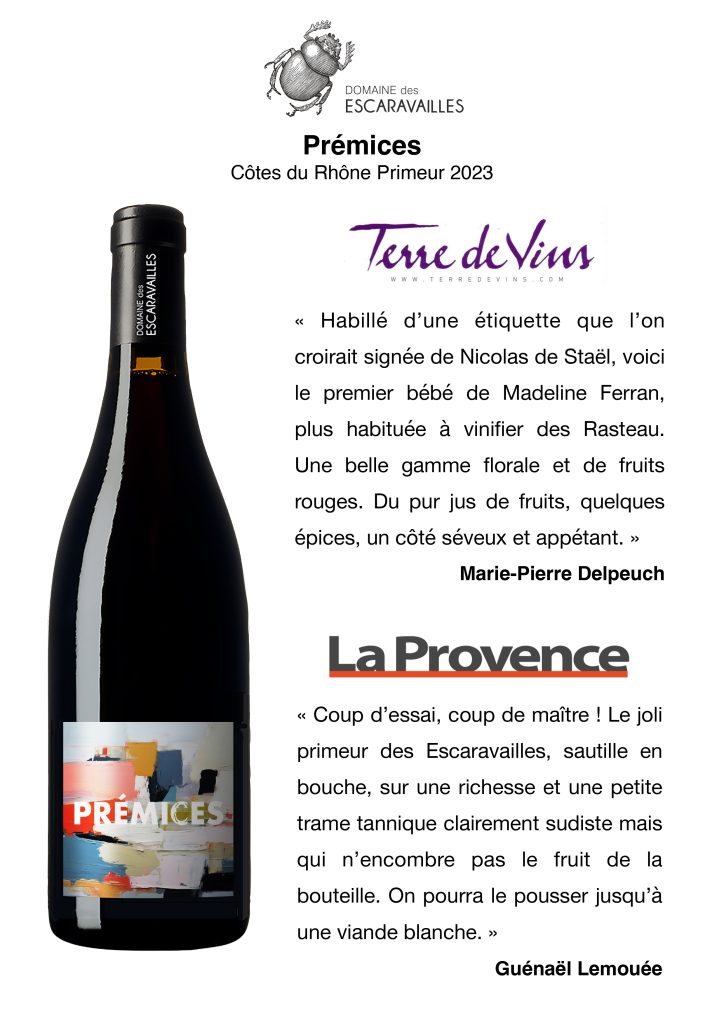 DOMAINE des
ESCARAVAILLES

Prémices
Côtes du Rhône Primeur 2023

DOMAINE des
ESCARAVAILLES

PRÉMICES

Terre de Vins
WWW.TERREDEVINS.COM

« Habillé d'une étiquette que l'on croirait signée de Nicolas de Staël, voici le premier bébé de Madeline Ferran, plus habituée à vinifier des Rasteau. Une belle gamme florale et de fruits rouges. Du pur jus de fruits, quelques épices, un côté séveux et appétant. »

Marie-Pierre Delpeuch

La Provence

« Coup d'essai, coup de maître ! Le joli primeur des Escaravailles, sautille en bouche, sur une richesse et une petite trame tannique clairement sudiste mais qui n'encombre pas le fruit de la bouteille. On pourra le pousser jusqu'à une viande blanche. »

Guénaël Lemouée